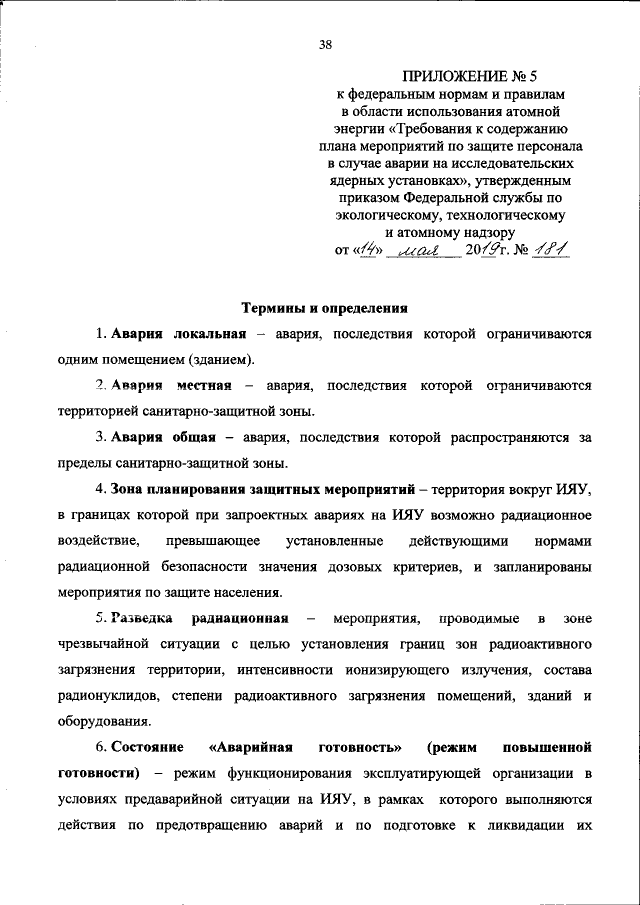 38

ПРИЛОЖЕНИЕ № 5
к федеральным нормам и правилам в области использования атомной энергии «Требования к содержанию плана мероприятий по защите персонала в случае аварии на исследовательских ядерных установках», утвержденным приказом Федеральной службы по экологическому, технологическому и атомному надзору
от «14» мая 2019г. № 181

Термины и определения

1. Авария локальная – авария, последствия которой ограничиваются одним помещением (зданием).

2. Авария местная – авария, последствия которой ограничиваются территорией санитарно-защитной зоны.

3. Авария общая – авария, последствия которой распространяются за пределы санитарно-защитной зоны.

4. Зона планирования защитных мероприятий – территория вокруг ИЯУ, в границах которой при запроектных авариях на ИЯУ возможно радиационное воздействие, превышающее установленные действующими нормами радиационной безопасности значения дозовых критериев, и запланированы мероприятия по защите населения.

5. Разведка радиационная – мероприятия, проводимые в зоне чрезвычайной ситуации с целью установления границ зон радиоактивного загрязнения территории, интенсивности ионизирующего излучения, состава радионуклидов, степени радиоактивного загрязнения помещений, зданий и оборудования.

6. Состояние «Аварийная готовность» (режим повышенной готовности) – режим функционирования эксплуатирующей организации в условиях предаварийной ситуации на ИЯУ, в рамках которого выполняются действия по предотвращению аварий и по подготовке к ликвидации их